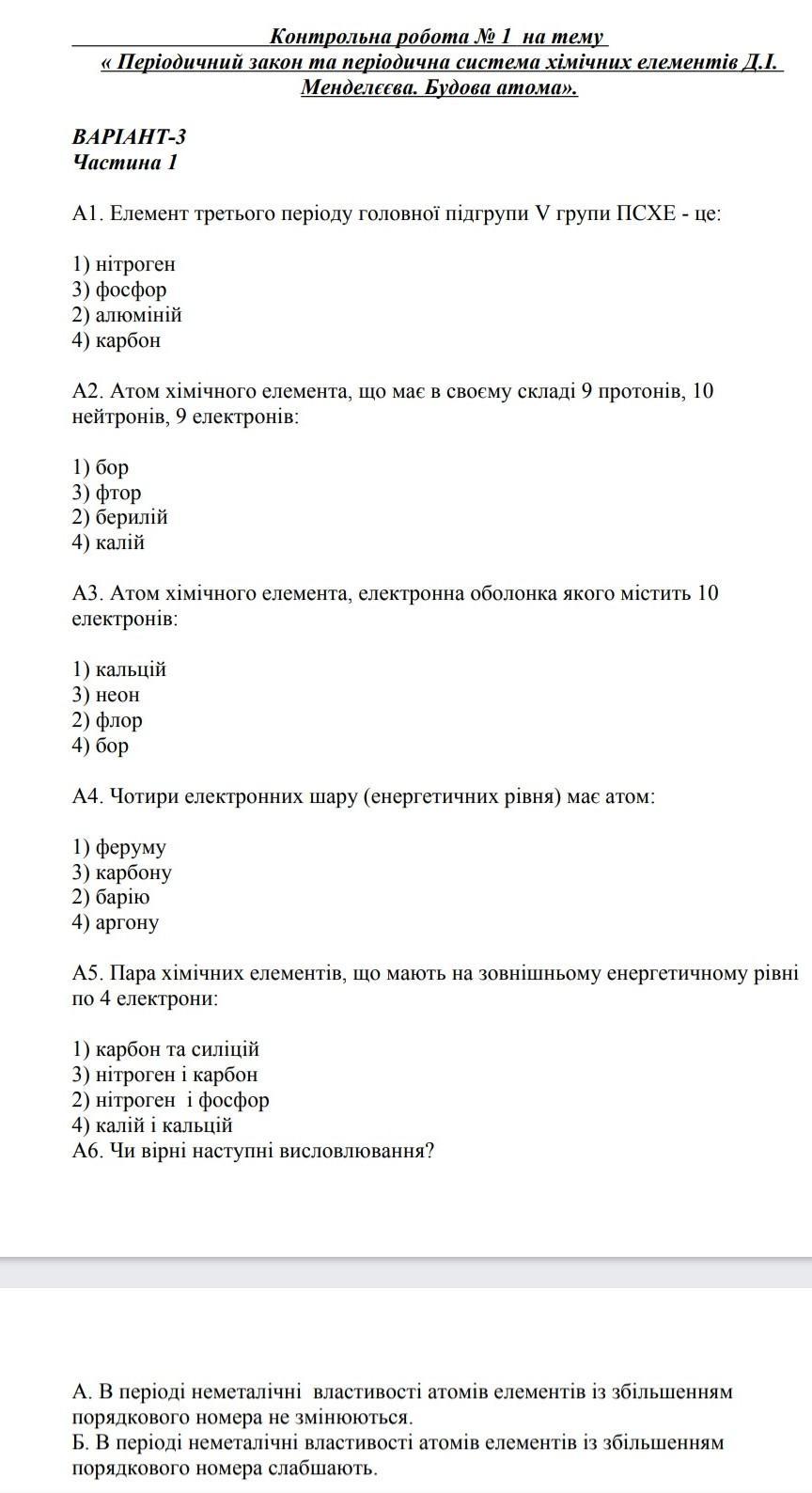 Контрольна робота № 1 на тему
« Періодичний закон та періодична система хімічних елементів Д.І. Менделєєва. Будова атома».

ВАРІАНТ-3
Частина 1

А1. Елемент третього періоду головної підгрупи V групи ПСХЕ - це:

1) нітроген
3) фосфор
2) алюміній
4) карбон

А2. Атом хімічного елемента, що має в своєму складі 9 протонів, 10 нейтронів, 9 електронів:

1) бор
3) фтор
2) берилій
4) калій

А3. Атом хімічного елемента, електронна оболонка якого містить 10 електронів:

1) кальцій
3) неон
2) флор
4) бор

А4. Чотири електронних шару (енергетичних рівня) має атом:

1) феруму
3) карбону
2) барію
4) аргону

А5. Пара хімічних елементів, що мають на зовнішньому енергетичному рівні по 4 електрони:

1) карбон та силіцій
3) нітроген і карбон
2) нітроген і фосфор
4) калій і кальцій
А6. Чи вірні наступні висловлювання?

А. В періоді неметалічні властивості атомів елементів із збільшенням порядкового номера не змінюються.
Б. В періоді неметалічні властивості атомів елементів із збільшенням порядкового номера слабшають.